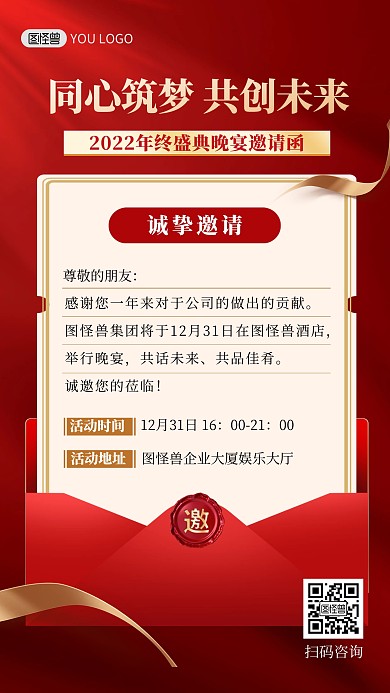 图怪兽 YOU LOGO

同心筑梦 共创未来

2022年终盛典晚宴邀请函

诚挚邀请

尊敬的朋友：

感谢您一年来对于公司的做出的贡献。

图怪兽集团将于12月31日在图怪兽酒店，

举行晚宴，共话未来、共品佳肴。

诚邀您的莅临！

活动时间 12月31日 16：00-21：00

活动地址 图怪兽企业大厦娱乐大厅

邀

图怪兽

扫码咨询